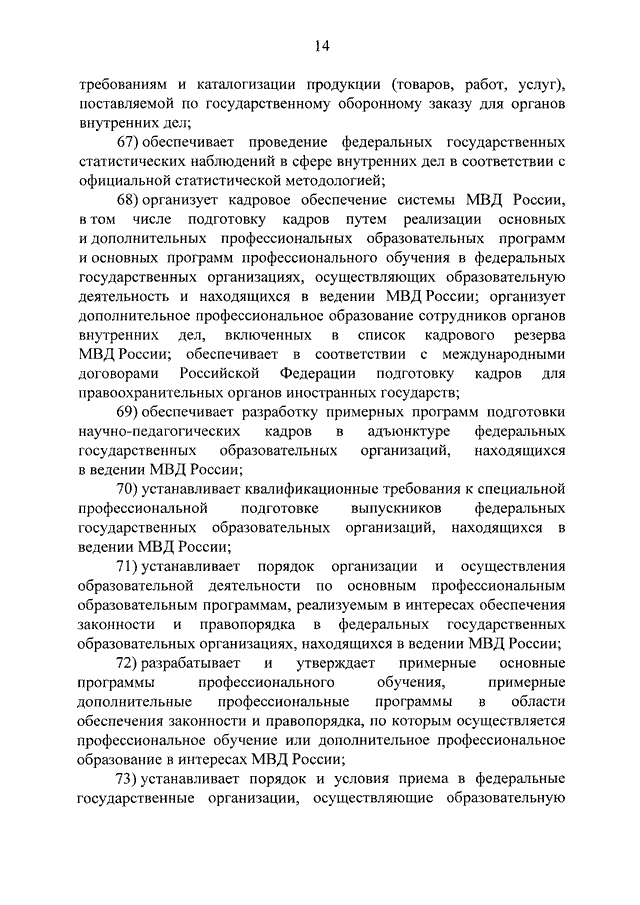 14

требованиям и каталогизации продукции (товаров, работ, услуг), поставляемой по государственному оборонному заказу для органов внутренних дел;

67) обеспечивает проведение федеральных государственных статистических наблюдений в сфере внутренних дел в соответствии с официальной статистической методологией;

68) организует кадровое обеспечение системы МВД России, в том числе подготовку кадров путем реализации основных и дополнительных профессиональных образовательных программ и основных программ профессионального обучения в федеральных государственных организациях, осуществляющих образовательную деятельность и находящихся в ведении МВД России; организует дополнительное профессиональное образование сотрудников органов внутренних дел, включенных в список кадрового резерва МВД России; обеспечивает в соответствии с международными договорами Российской Федерации подготовку кадров для правоохранительных органов иностранных государств;

69) обеспечивает разработку примерных программ подготовки научно-педагогических кадров в адъюнктуре федеральных государственных образовательных организаций, находящихся в ведении МВД России;

70) устанавливает квалификационные требования к специальной профессиональной подготовке выпускников федеральных государственных образовательных организаций, находящихся в ведении МВД России;

71) устанавливает порядок организации и осуществления образовательной деятельности по основным профессиональным образовательным программам, реализуемым в интересах обеспечения законности и правопорядка в федеральных государственных образовательных организациях, находящихся в ведении МВД России;

72) разрабатывает и утверждает примерные основные программы профессионального обучения, примерные дополнительные профессиональные программы в области обеспечения законности и правопорядка, по которым осуществляется профессиональное обучение или дополнительное профессиональное образование в интересах МВД России;

73) устанавливает порядок и условия приема в федеральные государственные организации, осуществляющие образовательную